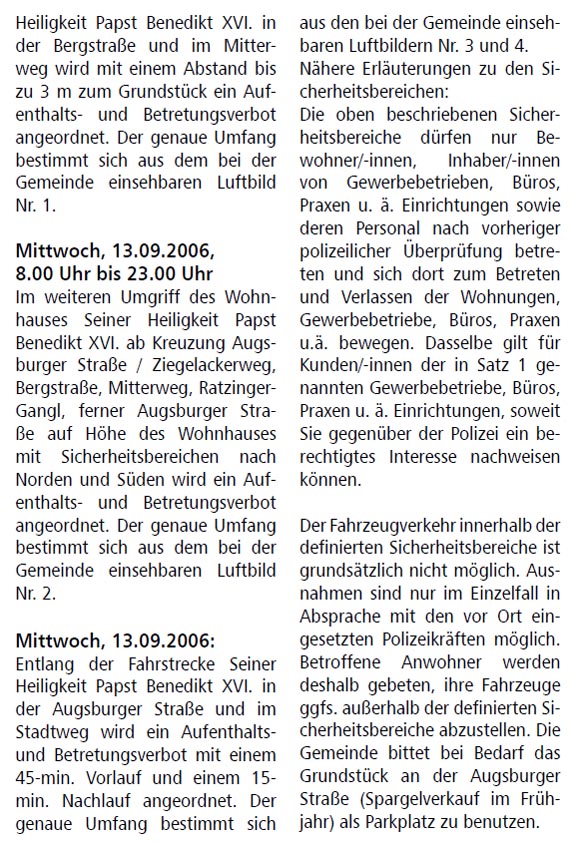 Heiligkeit Papst Benedikt XVI. in der Bergstraße und im Mitterweg wird mit einem Abstand bis zu 3 m zum Grundstück ein Aufenthalts- und Betretungsverbot angeordnet. Der genaue Umfang bestimmt sich aus dem bei der Gemeinde einsehbaren Luftbild Nr. 1.

Mittwoch, 13.09.2006, 8.00 Uhr bis 23.00 Uhr
Im weiteren Umgriff des Wohnhauses Seiner Heiligkeit Papst Benedikt XVI. ab Kreuzung Augsburger Straße / Ziegelackerweg, Bergstraße, Mitterweg, Ratzinger-Gangl, ferner Augsburger Straße auf Höhe des Wohnhauses mit Sicherheitsbereichen nach Norden und Süden wird ein Aufenthalts- und Betretungsverbot angeordnet. Der genaue Umfang bestimmt sich aus dem bei der Gemeinde einsehbaren Luftbild Nr. 2.

Mittwoch, 13.09.2006:
Entlang der Fahrstrecke Seiner Heiligkeit Papst Benedikt XVI. in der Augsburger Straße und im Stadtweg wird ein Aufenthalts- und Betretungsverbot mit einem 45-min. Vorlauf und einem 15-min. Nachlauf angeordnet. Der genaue Umfang bestimmt sich aus den bei der Gemeinde einsehbaren Luftbildern Nr. 3 und 4.
Nähere Erläuterungen zu den Sicherheitsbereichen:
Die oben beschriebenen Sicherheitsbereiche dürfen nur Bewohner/-innen, Inhaber/-innen von Gewerbebetrieben, Büros, Praxen u. ä. Einrichtungen sowie deren Personal nach vorheriger polizeilicher Überprüfung betreten und sich dort zum Betreten und Verlassen der Wohnungen, Gewerbebetriebe, Büros, Praxen u.ä. bewegen. Dasselbe gilt für Kunden/-innen der in Satz 1 genannten Gewerbebetriebe, Büros, Praxen u. ä. Einrichtungen, soweit Sie gegenüber der Polizei ein berechtigtes Interesse nachweisen können.

Der Fahrzeugverkehr innerhalb der definierten Sicherheitsbereiche ist grundsätzlich nicht möglich. Ausnahmen sind nur im Einzelfall in Absprache mit den vor Ort eingesetzten Polizeikräften möglich. Betroffene Anwohner werden deshalb gebeten, ihre Fahrzeuge ggfs. außerhalb der definierten Sicherheitsbereiche abzustellen. Die Gemeinde bittet bei Bedarf das Grundstück an der Augsburger Straße (Spargelverkauf im Frühjahr) als Parkplatz zu benutzen.